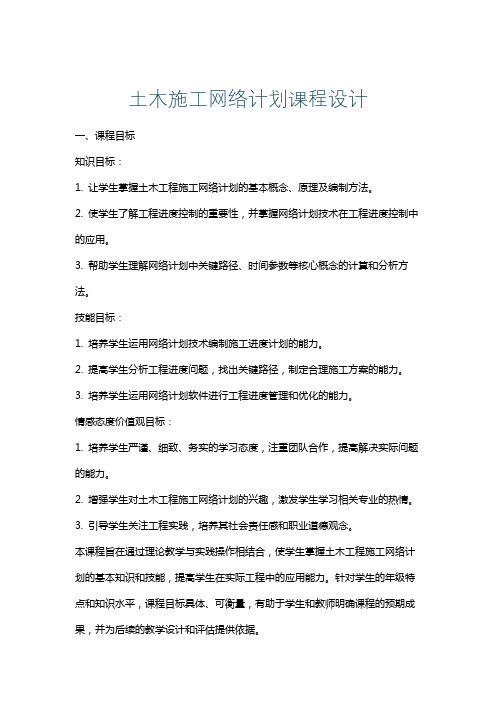 土木施工网络计划课程设计

一、课程目标

知识目标：

1. 让学生掌握土木工程施工网络计划的基本概念、原理及编制方法。

2. 使学生了解工程进度控制的重要性，并掌握网络计划技术在工程进度控制中的应用。

3. 帮助学生理解网络计划中关键路径、时间参数等核心概念的计算和分析方法。

技能目标：

1. 培养学生运用网络计划技术编制施工进度计划的能力。

2. 提高学生分析工程进度问题，找出关键路径，制定合理施工方案的能力。

3. 培养学生运用网络计划软件进行工程进度管理和优化的能力。

情感态度价值观目标：

1. 培养学生严谨、细致、务实的学习态度，注重团队合作，提高解决实际问题的能力。

2. 增强学生对土木工程施工网络计划的兴趣，激发学生学习相关专业的热情。

3. 引导学生关注工程实践，培养其社会责任感和职业道德观念。

本课程旨在通过理论教学与实践操作相结合，使学生掌握土木工程施工网络计划的基本知识和技能，提高学生在实际工程中的应用能力。针对学生的年级特点和知识水平，课程目标具体、可衡量，有助于学生和教师明确课程的预期成果，并为后续的教学设计和评估提供依据。